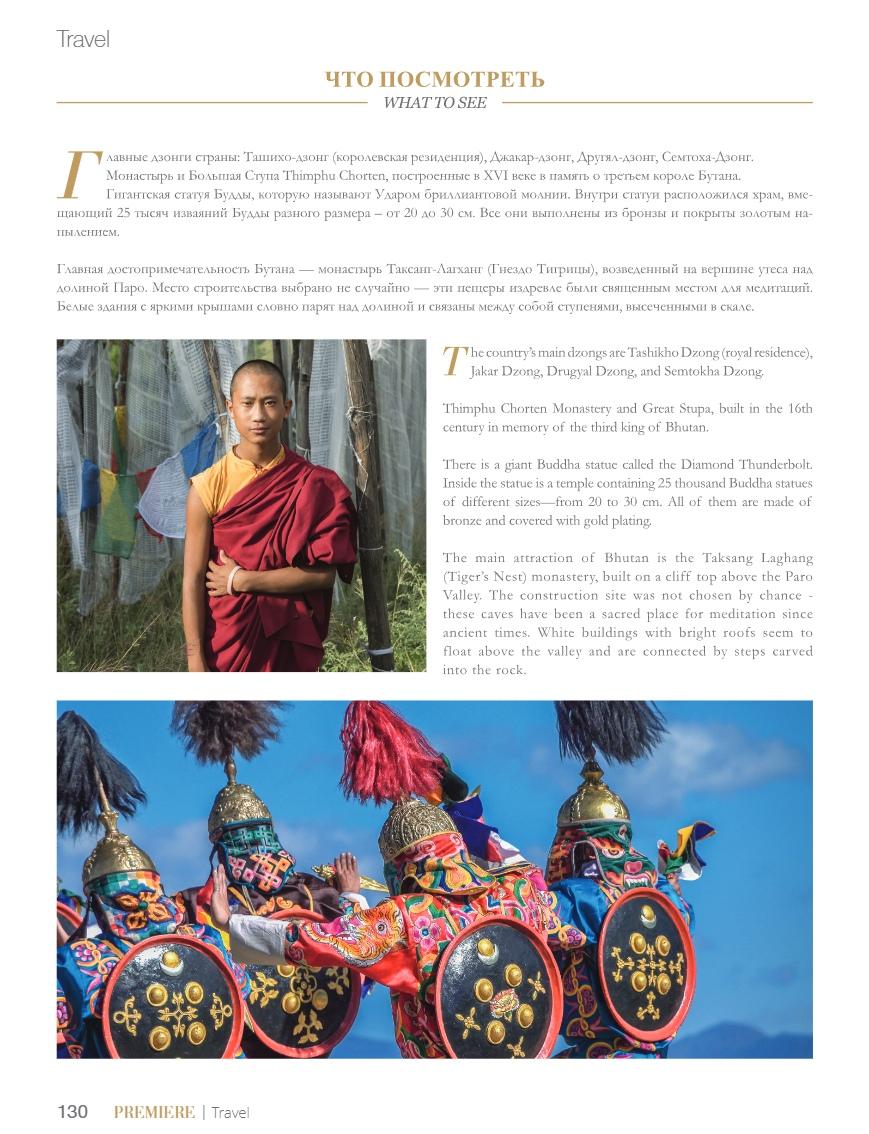 Travel

ЧТО ПОСМОТРЕТЬ
WHAT TO SEE

Главные дзонги страны: Ташихо-дзонг (королевская резиденция), Джакар-дзонг, Другял-дзонг, Семтоха-Дзонг.
Монастырь и Большая Ступа Thimphu Chorten, построенные в XVI веке в память о третьем короле Бутана.
Гигантская статуя Будды, которую называют Ударом бриллиантовой молнии. Внутри статуи расположился храм, вмещающий 25 тысяч изваяний Будды разного размера – от 20 до 30 см. Все они выполнены из бронзы и покрыты золотым напылением.

Главная достопримечательность Бутана — монастырь Таксанг-Лагханг (Гнездо Тигрицы), возведенный на вершине утеса над долиной Паро. Место строительства выбрано не случайно — эти пещеры издревле были священным местом для медитаций. Белые здания с яркими крышами словно парят над долиной и связаны между собой ступенями, высеченными в скале.

The country's main dzongs are Tashikho Dzong (royal residence), Jakar Dzong, Drugyal Dzong, and Semtokha Dzong.

Thimphu Chorten Monastery and Great Stupa, built in the 16th century in memory of the third king of Bhutan.

There is a giant Buddha statue called the Diamond Thunderbolt. Inside the statue is a temple containing 25 thousand Buddha statues of different sizes—from 20 to 30 cm. All of them are made of bronze and covered with gold plating.

The main attraction of Bhutan is the Taksang Laghang (Tiger's Nest) monastery, built on a cliff top above the Paro Valley. The construction site was not chosen by chance - these caves have been a sacred place for meditation since ancient times. White buildings with bright roofs seem to float above the valley and are connected by steps carved into the rock.

130 PREMIERE | Travel